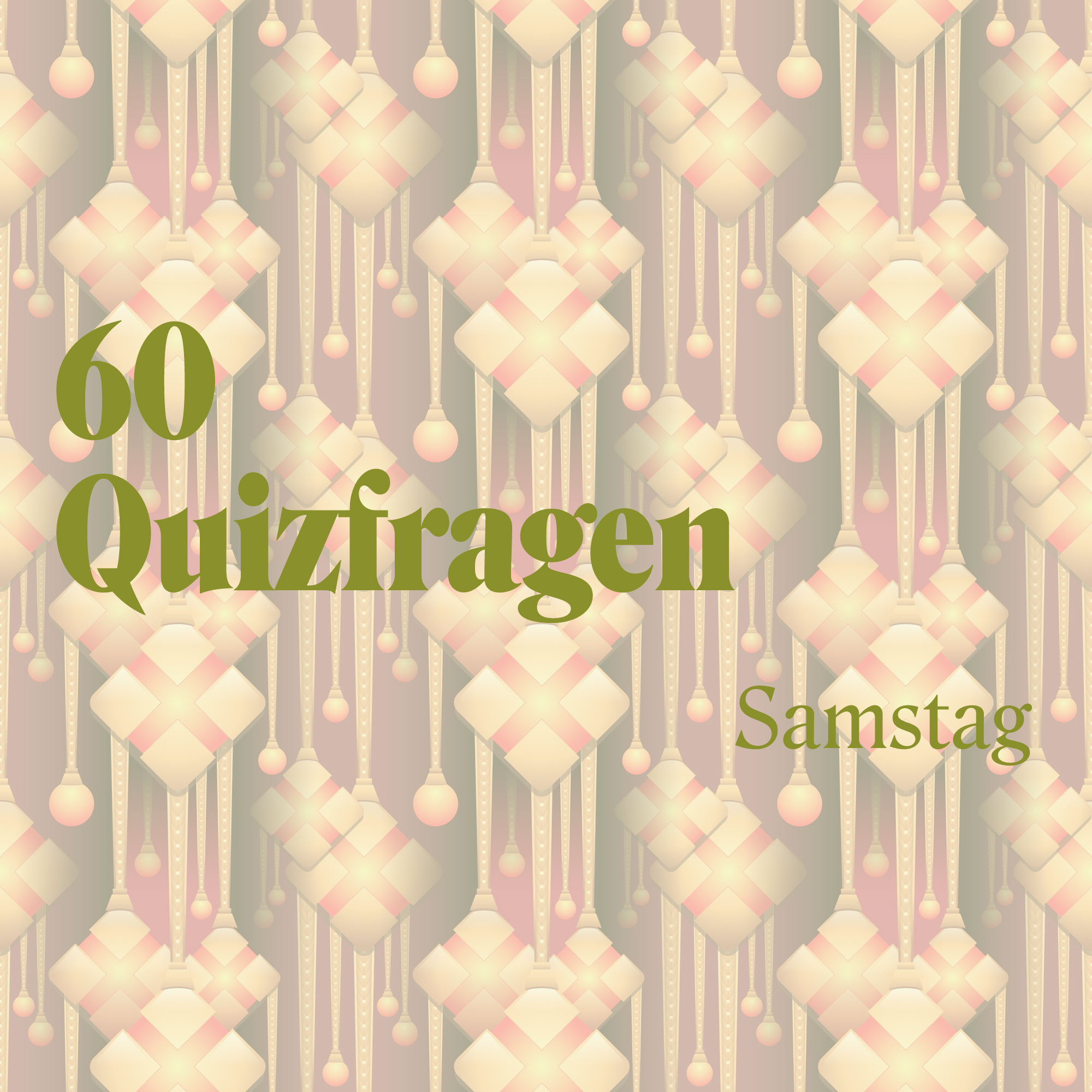 60
Quizfragen

Samstag